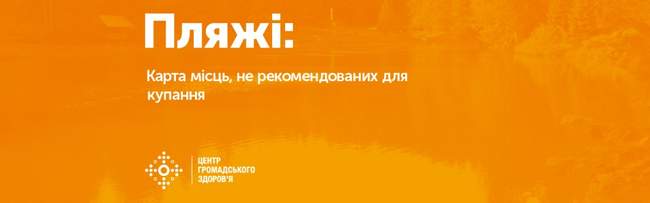 Пляжі:

Карта місць, не рекомендованих для купання

ЦЕНТР ГРОМАДСЬКОГО ЗДОРОВ'Я